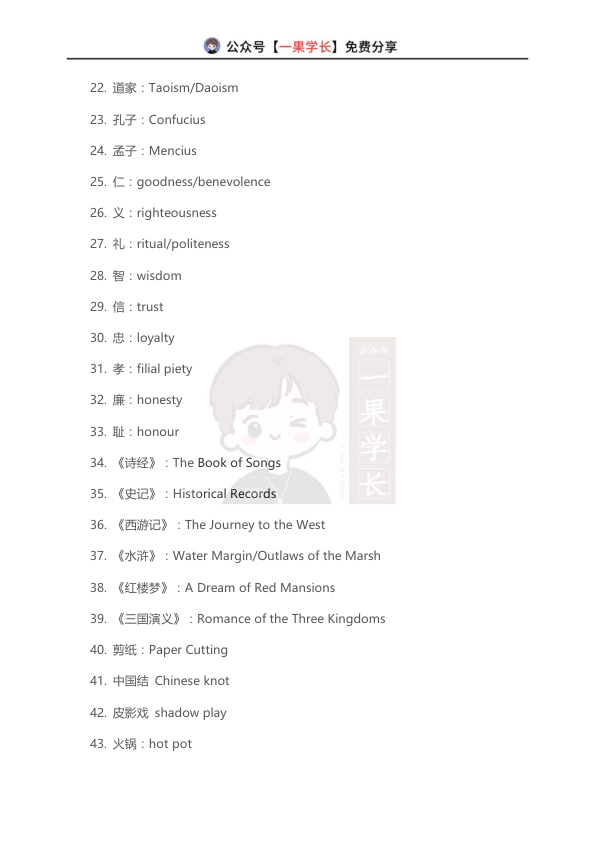 公众号【一果学长】免费分享

22. 道家：Taoism/Daoism

23. 孔子：Confucius

24. 孟子：Mencius

25. 仁：goodness/benevolence

26. 义：righteousness

27. 礼：ritual/politeness

28. 智：wisdom

29. 信：trust

30. 忠：loyalty

31. 孝：filial piety

32. 廉：honesty

33. 耻：honour

34. 《诗经》：The Book of Songs

35. 《史记》：Historical Records

36. 《西游记》：The Journey to the West

37. 《水浒》：Water Margin/Outlaws of the Marsh

38. 《红楼梦》：A Dream of Red Mansions

39. 《三国演义》：Romance of the Three Kingdoms

40. 剪纸：Paper Cutting

41. 中国结 Chinese knot

42. 皮影戏 shadow play

43. 火锅：hot pot

公众号 一果学长